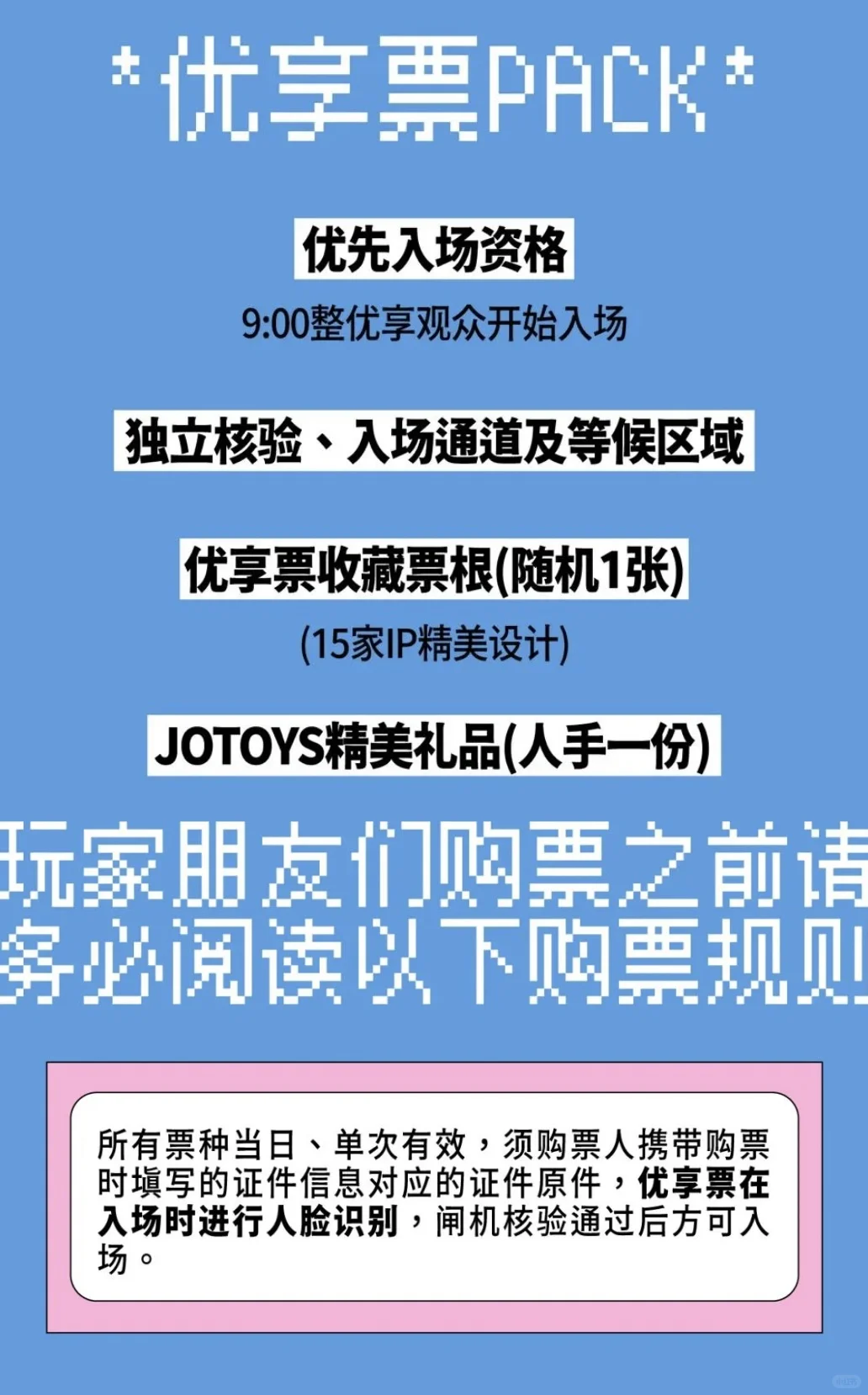 *优享票PACK*

优先入场资格

9:00整优享观众开始入场

独立核验、入场通道及等候区域

优享票收藏票根(随机1张)

(15家IP精美设计)

JOTOYS精美礼品(人手一份)

玩家朋友们购票之前请务必阅读以下购票规则

所有票种当日、单次有效，须购票人携带购票时填写的证件信息对应的证件原件，优享票在入场时进行人脸识别，闸机核验通过后方可入场。